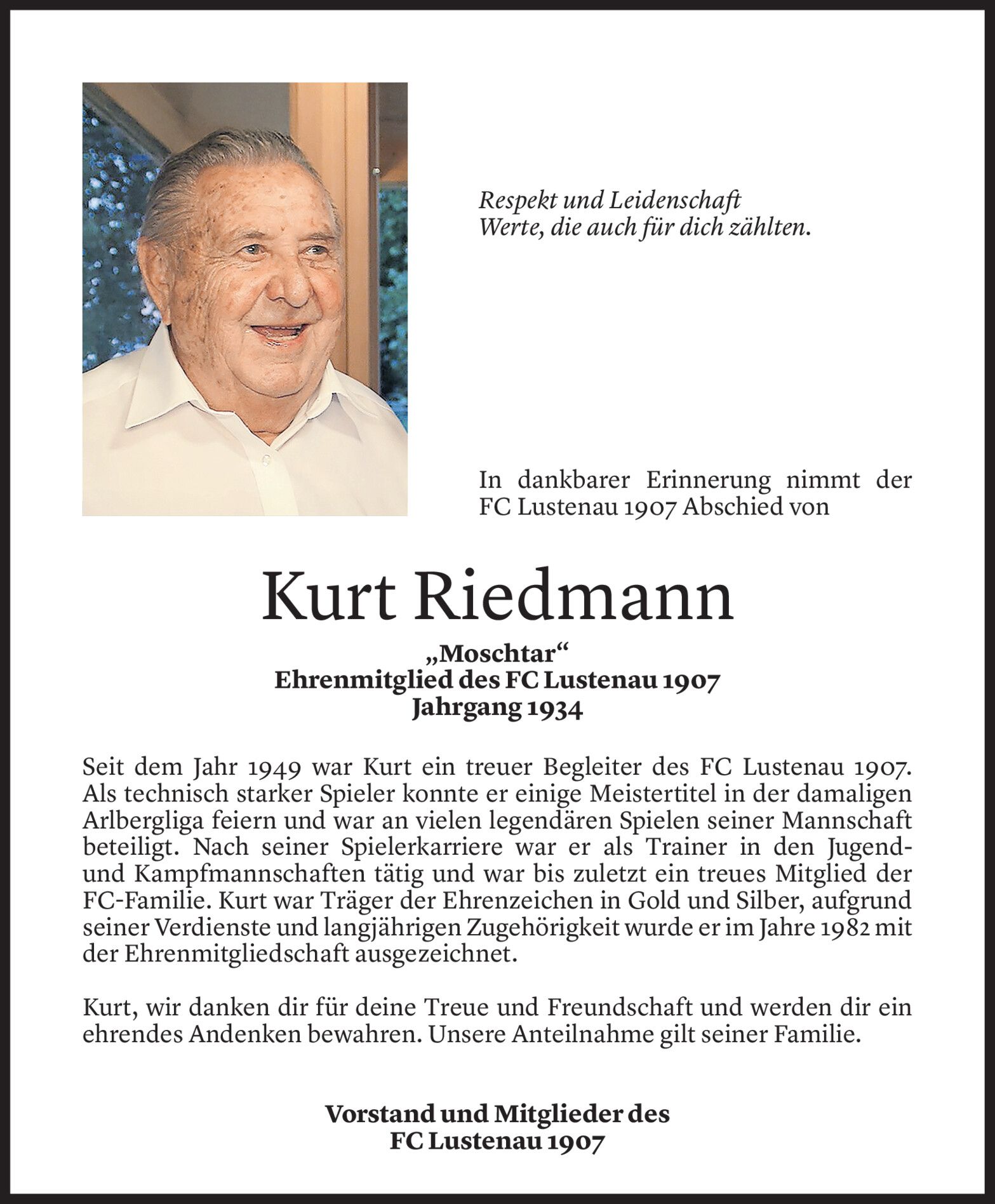 Respekt und Leidenschaft
Werte, die auch für dich zählten.

In dankbarer Erinnerung nimmt der FC Lustenau 1907 Abschied von

Kurt Riedmann

„Moschtar“
Ehrenmitglied des FC Lustenau 1907
Jahrgang 1934

Seit dem Jahr 1949 war Kurt ein treuer Begleiter des FC Lustenau 1907. Als technisch starker Spieler konnte er einige Meistertitel in der damaligen Arlbergliga feiern und war an vielen legendären Spielen seiner Mannschaft beteiligt. Nach seiner Spielerkarriere war er als Trainer in den Jugend- und Kampfmannschaften tätig und war bis zuletzt ein treues Mitglied der FC-Familie. Kurt war Träger der Ehrenzeichen in Gold und Silber, aufgrund seiner Verdienste und langjährigen Zugehörigkeit wurde er im Jahre 1982 mit der Ehrenmitgliedschaft ausgezeichnet.

Kurt, wir danken dir für deine Treue und Freundschaft und werden dir ein ehrendes Andenken bewahren. Unsere Anteilnahme gilt seiner Familie.

Vorstand und Mitglieder des
FC Lustenau 1907